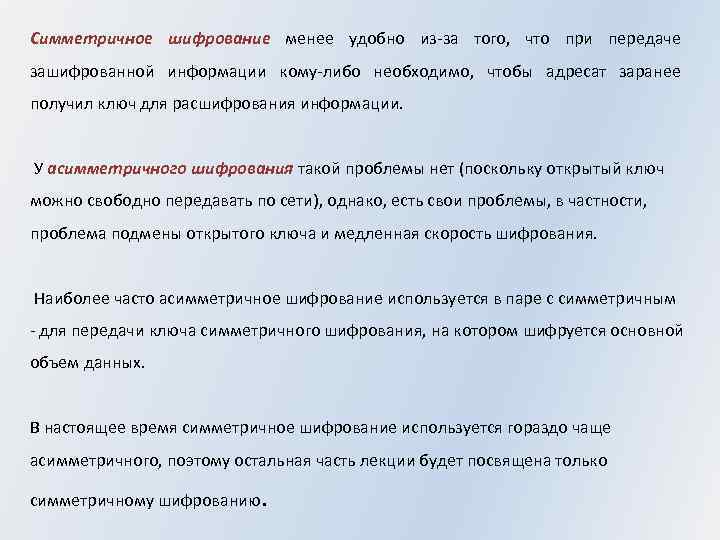 Симметричное шифрование менее удобно из-за того, что при передаче зашифрованной информации кому-либо необходимо, чтобы адресат заранее получил ключ для расшифрования информации.

У асимметричного шифрования такой проблемы нет (поскольку открытый ключ можно свободно передавать по сети), однако, есть свои проблемы, в частности, проблема подмены открытого ключа и медленная скорость шифрования.

Наиболее часто асимметричное шифрование используется в паре с симметричным - для передачи ключа симметричного шифрования, на котором шифруется основной объем данных.

В настоящее время симметричное шифрование используется гораздо чаще асимметричного, поэтому остальная часть лекции будет посвящена только симметричному шифрованию.